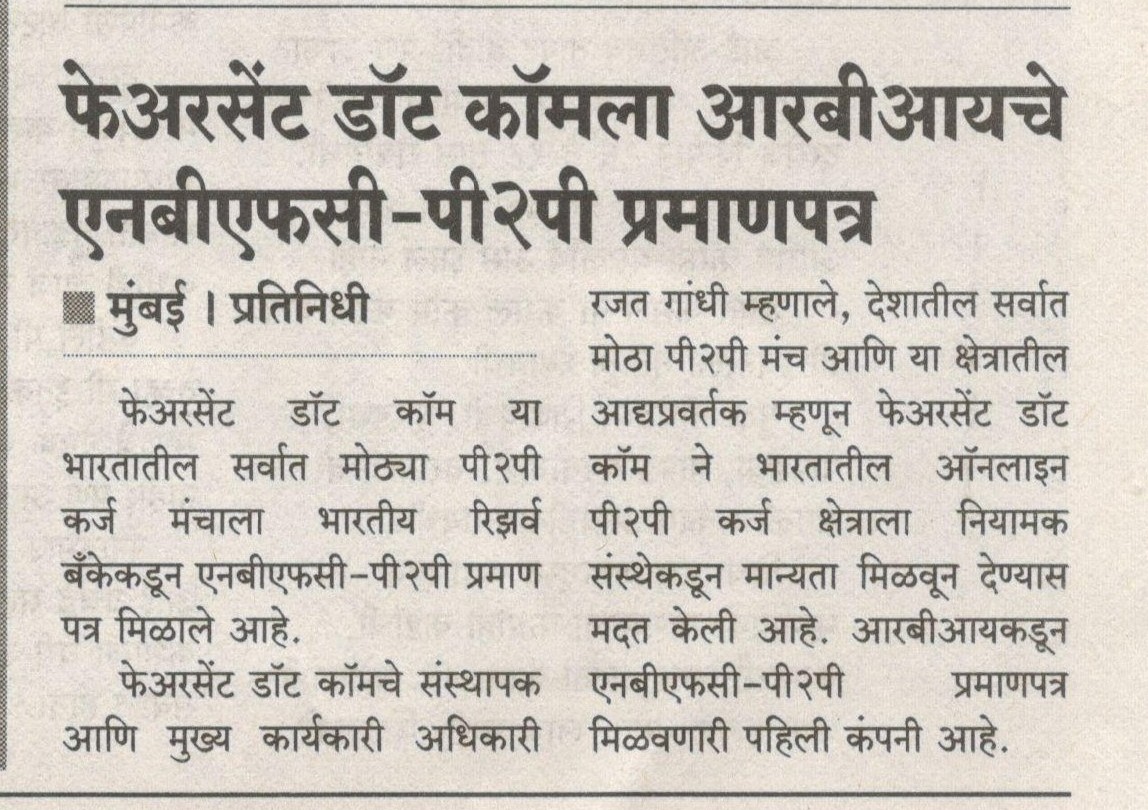 फेअरसेंट डॉट कॉमला आरबीआयचे एनबीएफसी-पी२पी प्रमाणपत्र

मुंबई । प्रतिनिधी

फेअरसेंट डॉट कॉम या भारतातील सर्वात मोठ्या पी२पी कर्ज मंचाला भारतीय रिझर्व बँकेकडून एनबीएफसी-पी२पी प्रमाण पत्र मिळाले आहे.

फेअरसेंट डॉट कॉमचे संस्थापक आणि मुख्य कार्यकारी अधिकारी रजत गांधी म्हणाले, देशातील सर्वात मोठा पी२पी मंच आणि या क्षेत्रातील आद्यप्रवर्तक म्हणून फेअरसेंट डॉट कॉम ने भारतातील ऑनलाइन पी२पी कर्ज क्षेत्राला नियामक संस्थेकडून मान्यता मिळवून देण्यास मदत केली आहे. आरबीआयकडून एनबीएफसी-पी२पी प्रमाणपत्र मिळवणारी पहिली कंपनी आहे.